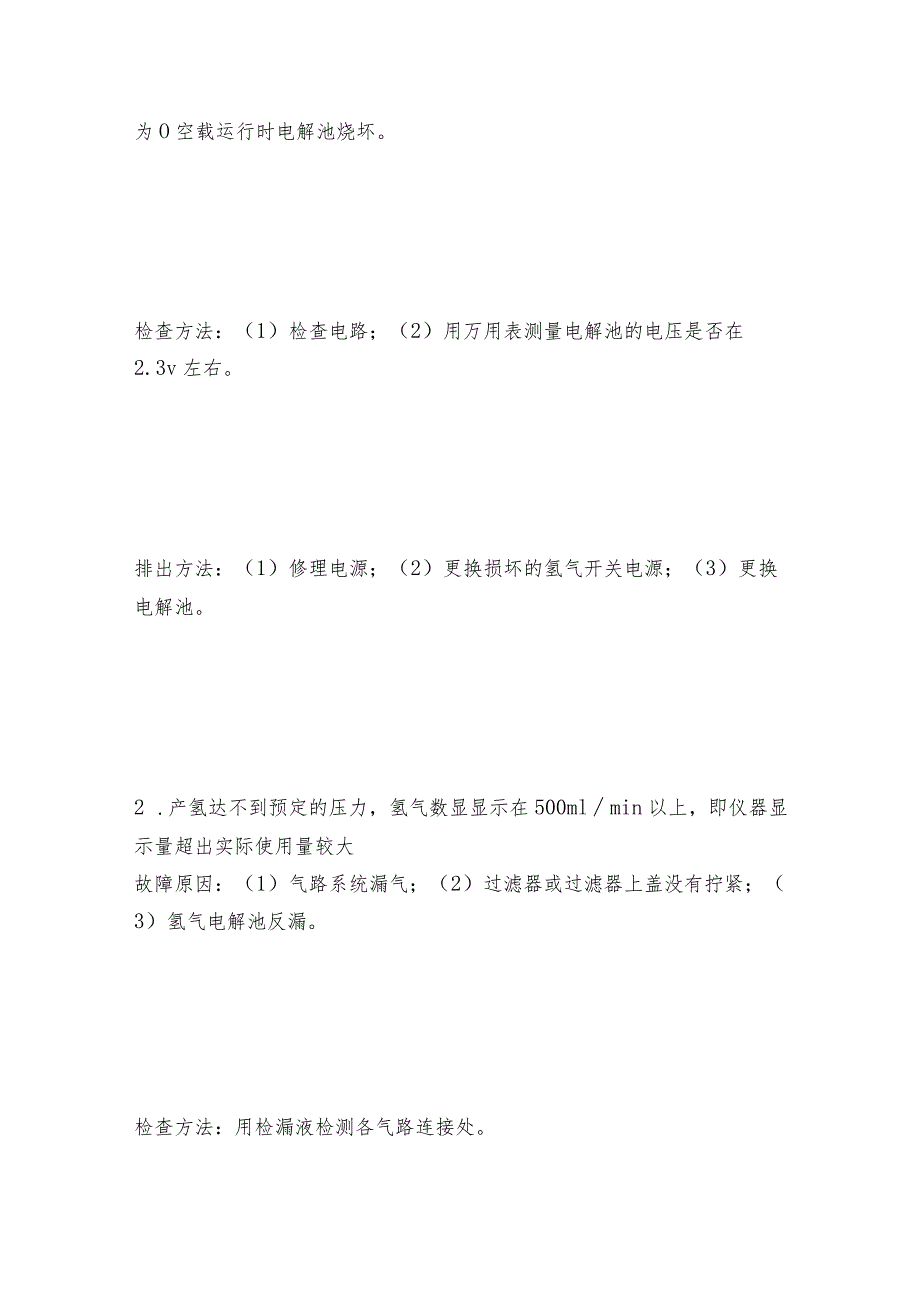 为0空载运行时电解池烧坏。

检查方法：（1）检查电路；（2）用万用表测量电解池的电压是否在2.3v左右。

排出方法：（1）修理电源；（2）更换损坏的氢气开关电源；（3）更换电解池。

2．产氢达不到预定的压力，氢气数显显示在500ml／min以上，即仪器显示量超出实际使用量较大
故障原因：（1）气路系统漏气；（2）过滤器或过滤器上盖没有拧紧；（3）氢气电解池反漏。

检查方法：用检漏液检测各气路连接处。